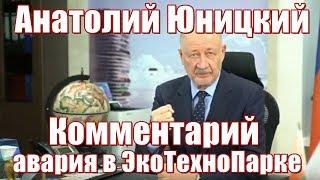 Анатолий Юницкий

Комментарий
авария в ЭкоТехноПарке